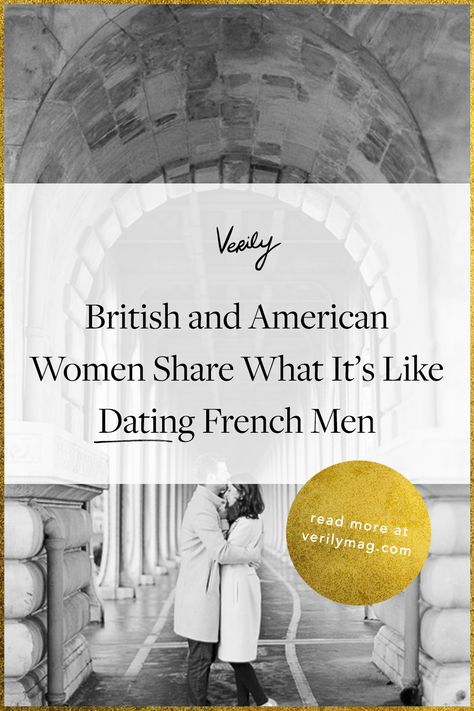 Verily

British and American Women Share What It's Like Dating French Men

read more at verilymag.com